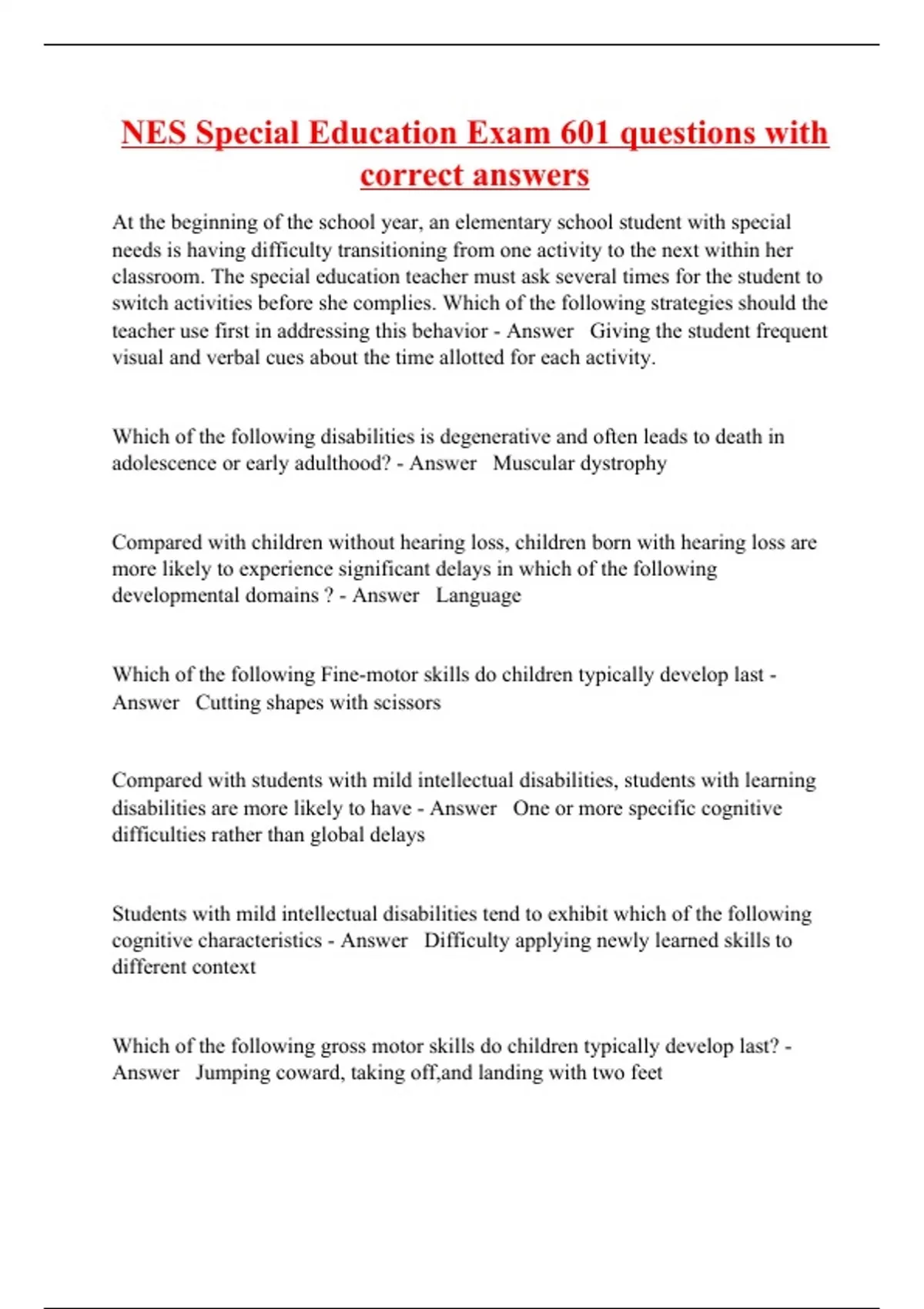 NES Special Education Exam 601 questions with correct answers

At the beginning of the school year, an elementary school student with special needs is having difficulty transitioning from one activity to the next within her classroom. The special education teacher must ask several times for the student to switch activities before she complies. Which of the following strategies should the teacher use first in addressing this behavior - Answer Giving the student frequent visual and verbal cues about the time allotted for each activity.

Which of the following disabilities is degenerative and often leads to death in adolescence or early adulthood? - Answer Muscular dystrophy

Compared with children without hearing loss, children born with hearing loss are more likely to experience significant delays in which of the following developmental domains ? - Answer Language

Which of the following Fine-motor skills do children typically develop last - Answer Cutting shapes with scissors

Compared with students with mild intellectual disabilities, students with learning disabilities are more likely to have - Answer One or more specific cognitive difficulties rather than global delays

Students with mild intellectual disabilities tend to exhibit which of the following cognitive characteristics - Answer Difficulty applying newly learned skills to different context

Which of the following gross motor skills do children typically develop last? - Answer Jumping coward, taking off,and landing with two feet